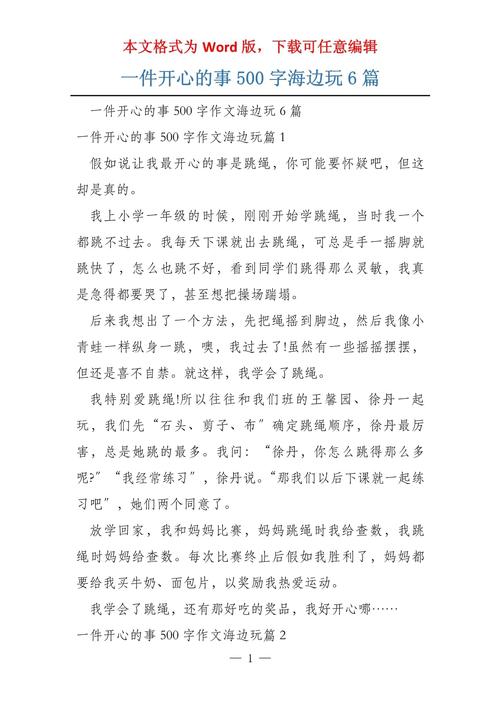 本文格式为 Word 版，下载可任意编辑

一件开心的事 500 字海边玩 6 篇

一件开心的事 500 字作文海边玩 6 篇

一件开心的事 500 字作文海边玩篇 1

假如说让我最开心的事是跳绳，你可能要怀疑吧，但这却是真的。

我上小学一年级的时候，刚刚开始学跳绳，当时我一个都跳不过去。我每天下课就出去跳绳，可总是手一摇脚就跳快了，怎么也跳不好，看到同学们跳得那么灵敏，我真是急得都要哭了，甚至想把操场踹塌。

后来我想出了一个方法，先把绳摇到脚边，然后我像小青蛙一样纵身一跳，噢，我过去了!虽然有一些摇摇摆摆，但还是喜不自禁。就这样，我学会了跳绳。

我特别爱跳绳!所以往往和我们班的王馨园、徐丹一起玩，我们先“石头、剪子、布”确定跳绳顺序，徐丹最厉害，总是她跳的最多。我问：“徐丹，你怎么跳得那么多呢?”“我经常练习”，徐丹说。“那我们以后下课就一起练习吧”，她们两个同意了。

放学回家，我和妈妈比赛，妈妈跳绳时我给查数，我跳绳时妈妈给查数。每次比赛终止后假如我胜利了，妈妈都要给我买牛奶、面包片，以奖励我热爱运动。

我学会了跳绳，还有那好吃的奖品，我好开心哪……

一件开心的事 500 字作文海边玩篇 2

— 1 —